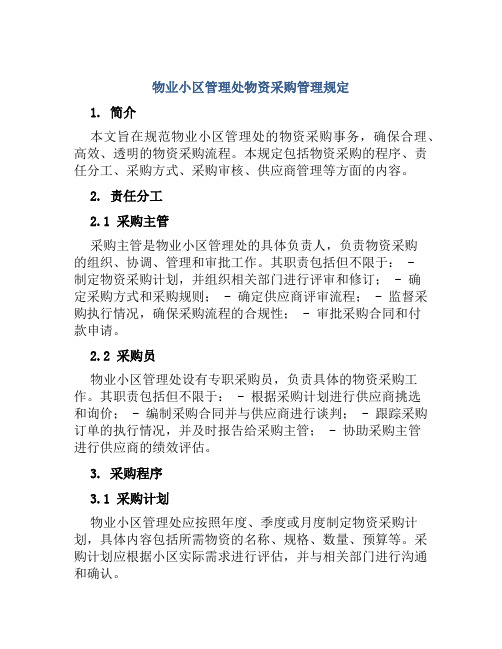 物业小区管理处物资采购管理规定

1. 简介

本文旨在规范物业小区管理处的物资采购事务，确保合理、高效、透明的物资采购流程。本规定包括物资采购的程序、责任分工、采购方式、采购审核、供应商管理等方面的内容。

2. 责任分工

2.1 采购主管

采购主管是物业小区管理处的具体负责人，负责物资采购的组织、协调、管理和审批工作。其职责包括但不限于： - 制定物资采购计划，并组织相关部门进行评审和修订； - 确定采购方式和采购规则； - 确定供应商评审流程； - 监督采购执行情况，确保采购流程的合规性； - 审批采购合同和付款申请。

2.2 采购员

物业小区管理处设有专职采购员，负责具体的物资采购工作。其职责包括但不限于： - 根据采购计划进行供应商挑选和询价； - 编制采购合同并与供应商进行谈判； - 跟踪采购订单的执行情况，并及时报告给采购主管； - 协助采购主管进行供应商的绩效评估。

3. 采购程序

3.1 采购计划

物业小区管理处应按照年度、季度或月度制定物资采购计划，具体内容包括所需物资的名称、规格、数量、预算等。采购计划应根据小区实际需求进行评估，并与相关部门进行沟通和确认。